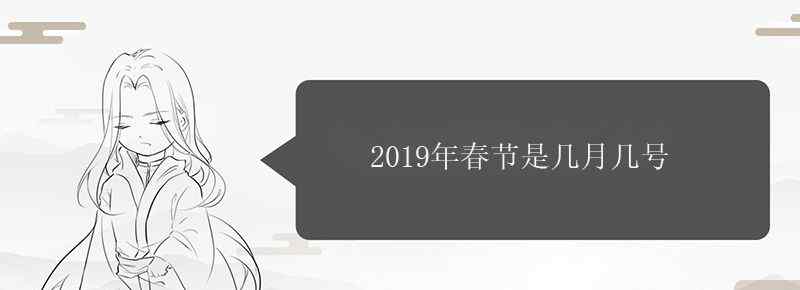 2019年春节是几月几号